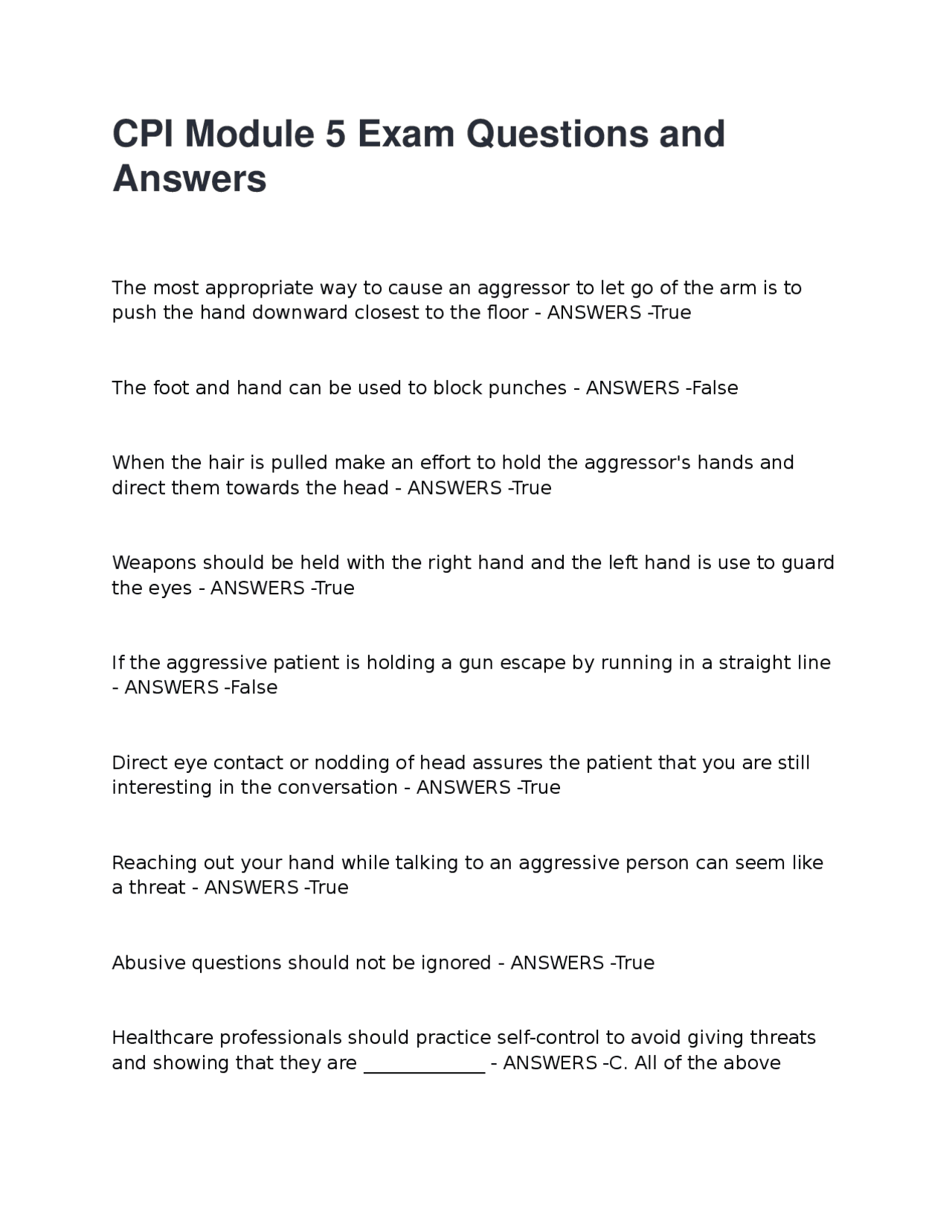 CPI Module 5 Exam Questions and Answers

The most appropriate way to cause an aggressor to let go of the arm is to push the hand downward closest to the floor - ANSWERS -True

The foot and hand can be used to block punches - ANSWERS -False

When the hair is pulled make an effort to hold the aggressor's hands and direct them towards the head - ANSWERS -True

Weapons should be held with the right hand and the left hand is use to guard the eyes - ANSWERS -True

If the aggressive patient is holding a gun escape by running in a straight line - ANSWERS -False

Direct eye contact or nodding of head assures the patient that you are still interesting in the conversation - ANSWERS -True

Reaching out your hand while talking to an aggressive person can seem like a threat - ANSWERS -True

Abusive questions should not be ignored - ANSWERS -True

Healthcare professionals should practice self-control to avoid giving threats and showing that they are ____ - ANSWERS -C. All of the above